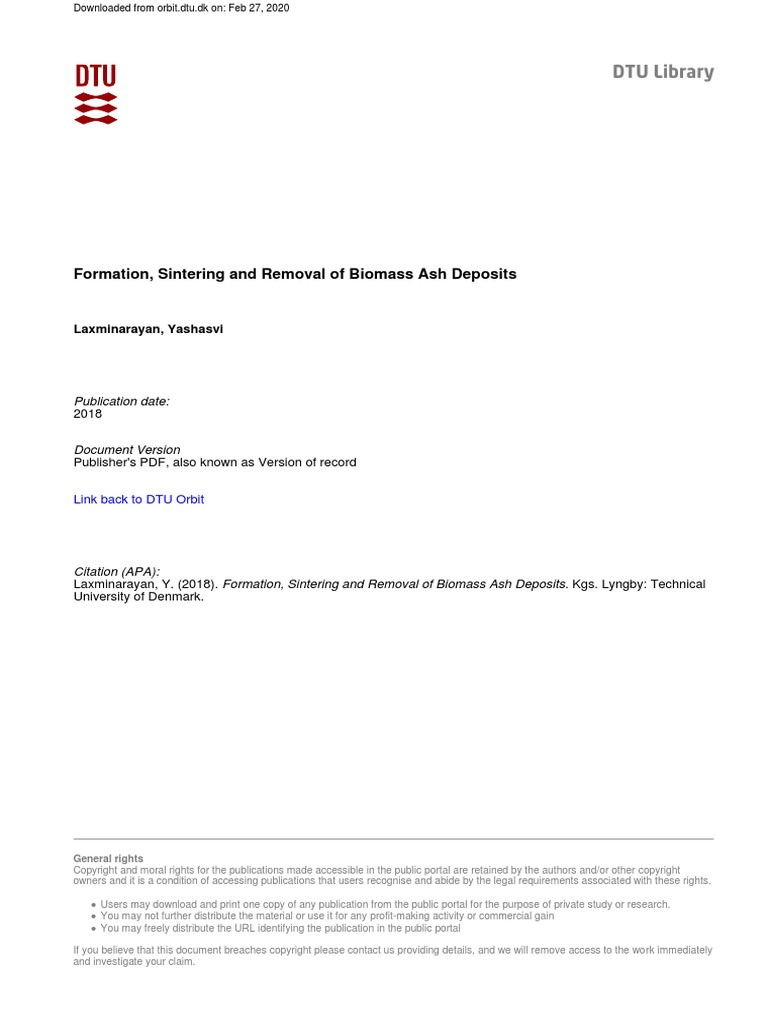 Downloaded from orbit.dtu.dk on: Feb 27, 2020

DTU

DTU Library

Formation, Sintering and Removal of Biomass Ash Deposits

Laxminarayan, Yashasvi

Publication date:
2018

Document Version
Publisher's PDF, also known as Version of record

Link back to DTU Orbit

Citation (APA):
Laxminarayan, Y. (2018). Formation, Sintering and Removal of Biomass Ash Deposits. Kgs. Lyngby: Technical University of Denmark.

General rights
Copyright and moral rights for the publications made accessible in the public portal are retained by the authors and/or other copyright owners and it is a condition of accessing publications that users recognise and abide by the legal requirements associated with these rights.

• Users may download and print one copy of any publication from the public portal for the purpose of private study or research.
• You may not further distribute the material or use it for any profit-making activity or commercial gain
• You may freely distribute the URL identifying the publication in the public portal

If you believe that this document breaches copyright please contact us providing details, and we will remove access to the work immediately and investigate your claim.